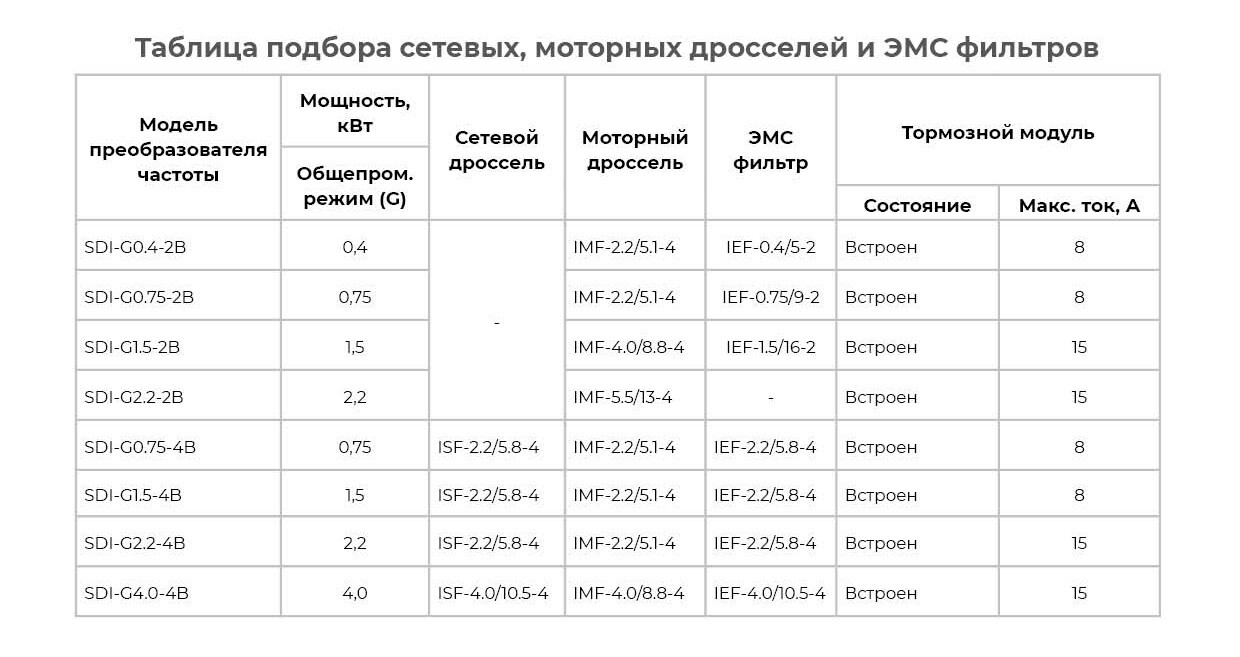 Таблица подбора сетевых, моторных дросселей и ЭМС фильтров

| Модель преобразователя частоты | Мощность, кВт Общепром. режим (G) | Сетевой дроссель | Моторный дроссель | ЭМС фильтр | Тормозной модуль Состояние | Тормозной модуль Макс. ток, А |
|---|---|---|---|---|---|---|
| SDI-G0.4-2B | 0,4 | - | IMF-2.2/5.1-4 | IEF-0.4/5-2 | Встроен | 8 |
| SDI-G0.75-2B | 0,75 | - | IMF-2.2/5.1-4 | IEF-0.75/9-2 | Встроен | 8 |
| SDI-G1.5-2B | 1,5 | - | IMF-4.0/8.8-4 | IEF-1.5/16-2 | Встроен | 15 |
| SDI-G2.2-2B | 2,2 | - | IMF-5.5/13-4 | - | Встроен | 15 |
| SDI-G0.75-4B | 0,75 | ISF-2.2/5.8-4 | IMF-2.2/5.1-4 | IEF-2.2/5.8-4 | Встроен | 8 |
| SDI-G1.5-4B | 1,5 | ISF-2.2/5.8-4 | IMF-2.2/5.1-4 | IEF-2.2/5.8-4 | Встроен | 8 |
| SDI-G2.2-4B | 2,2 | ISF-2.2/5.8-4 | IMF-2.2/5.1-4 | IEF-2.2/5.8-4 | Встроен | 15 |
| SDI-G4.0-4B | 4,0 | ISF-4.0/10.5-4 | IMF-4.0/8.8-4 | IEF-4.0/10.5-4 | Встроен | 15 |